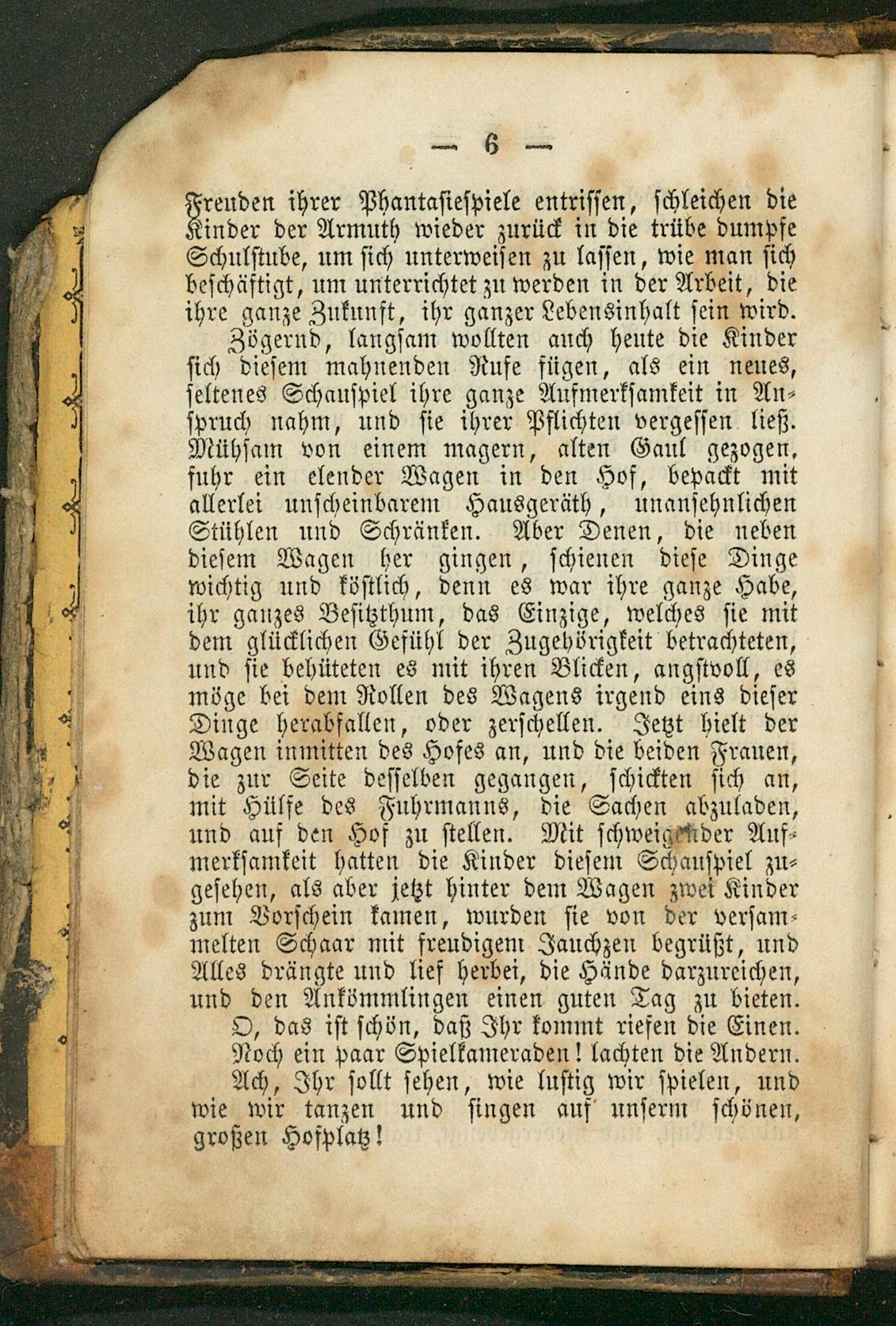 — 6 —

Freuden ihrer Phantasiespiele entrissen, schleichen die Kinder der Armuth wieder zurück in die trübe dumpfe Schulstube, um sich unterweisen zu lassen, wie man sich beschäftigt, um unterrichtet zu werden in der Arbeit, die ihre ganze Zukunft, ihr ganzer Lebensinhalt sein wird.

Zögernd, langsam wollten auch heute die Kinder sich diesem mahnenden Rufe fügen, als ein neues, seltenes Schauspiel ihre ganze Aufmerksamkeit in Anspruch nahm, und sie ihrer Pflichten vergessen ließ. Mühsam von einem magern, alten Gaul gezogen, fuhr ein elender Wagen in den Hof, bepackt mit allerlei unscheinbarem Hausgeräth, unansehnlichen Stühlen und Schränken. Aber Denen, die neben diesem Wagen her gingen, schienen diese Dinge wichtig und köstlich, denn es war ihre ganze Habe, ihr ganzes Besitzthum, das Einzige, welches sie mit dem glücklichen Gefühl der Zugehörigkeit betrachteten, und sie behüteten es mit ihren Blicken, angstvoll, es möge bei dem Rollen des Wagens irgend eins dieser Dinge herabfallen, oder zerschellen. Jetzt hielt der Wagen inmitten des Hofes an, und die beiden Frauen, die zur Seite desselben gegangen, schickten sich an, mit Hülfe des Fuhrmanns, die Sachen abzuladen, und auf den Hof zu stellen. Mit schweigender Aufmerksamkeit hatten die Kinder diesem Schauspiel zugesehen, als aber jetzt hinter dem Wagen zwei Kinder zum Vorschein kamen, wurden sie von der versammelten Schaar mit freudigem Jauchzen begrüßt, und Alles drängte und lief herbei, die Hände darzureichen, und den Ankömmlingen einen guten Tag zu bieten.

O, das ist schön, daß Ihr kommt riefen die Einen.

Noch ein paar Spielkameraden! lachten die Andern.

Ach, Ihr sollt sehen, wie lustig wir spielen, und wie wir tanzen und singen auf unserm schönen, großen Hofplatz!